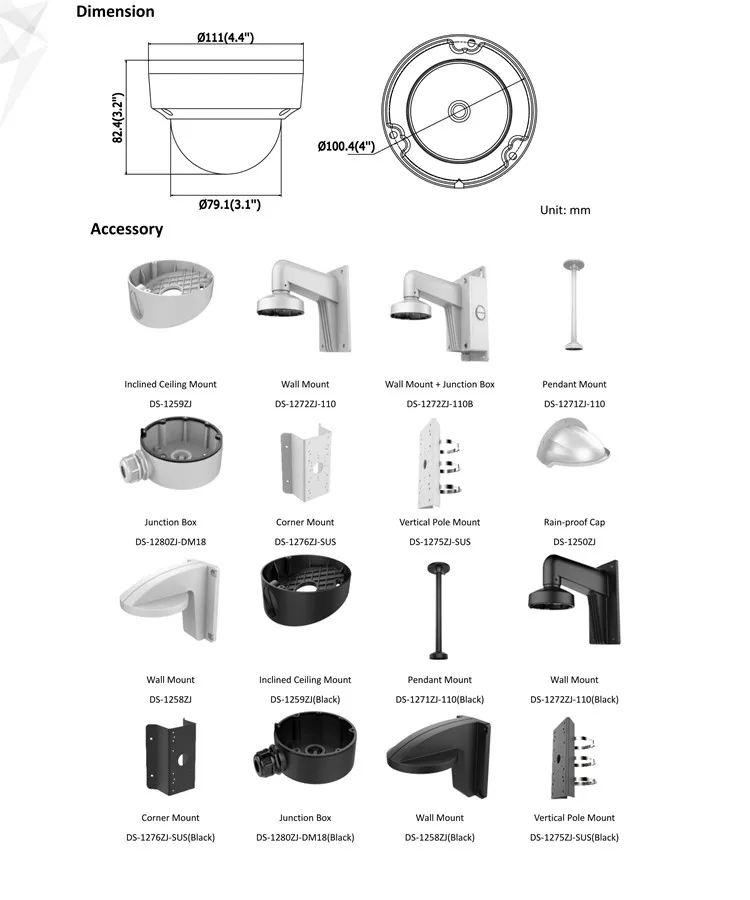 Dimension

Ø111(4.4")

82.4(3.2")

Ø79.1(3.1")

Ø100.4(4")

Unit: mm

Accessory

Inclined Ceiling Mount
DS-1259ZJ

Wall Mount
DS-1272ZJ-110

Wall Mount + Junction Box
DS-1272ZJ-110B

Pendant Mount
DS-1271ZJ-110

Junction Box
DS-1280ZJ-DM18

Corner Mount
DS-1276ZJ-SUS

Vertical Pole Mount
DS-1275ZJ-SUS

Rain-proof Cap
DS-1250ZJ

Wall Mount
DS-1258ZJ

Inclined Ceiling Mount
DS-1259ZJ(Black)

Pendant Mount
DS-1271ZJ-110(Black)

Wall Mount
DS-1272ZJ-110(Black)

Corner Mount
DS-1276ZJ-SUS(Black)

Junction Box
DS-1280ZJ-DM18(Black)

Wall Mount
DS-1258ZJ(Black)

Vertical Pole Mount
DS-1275ZJ-SUS(Black)